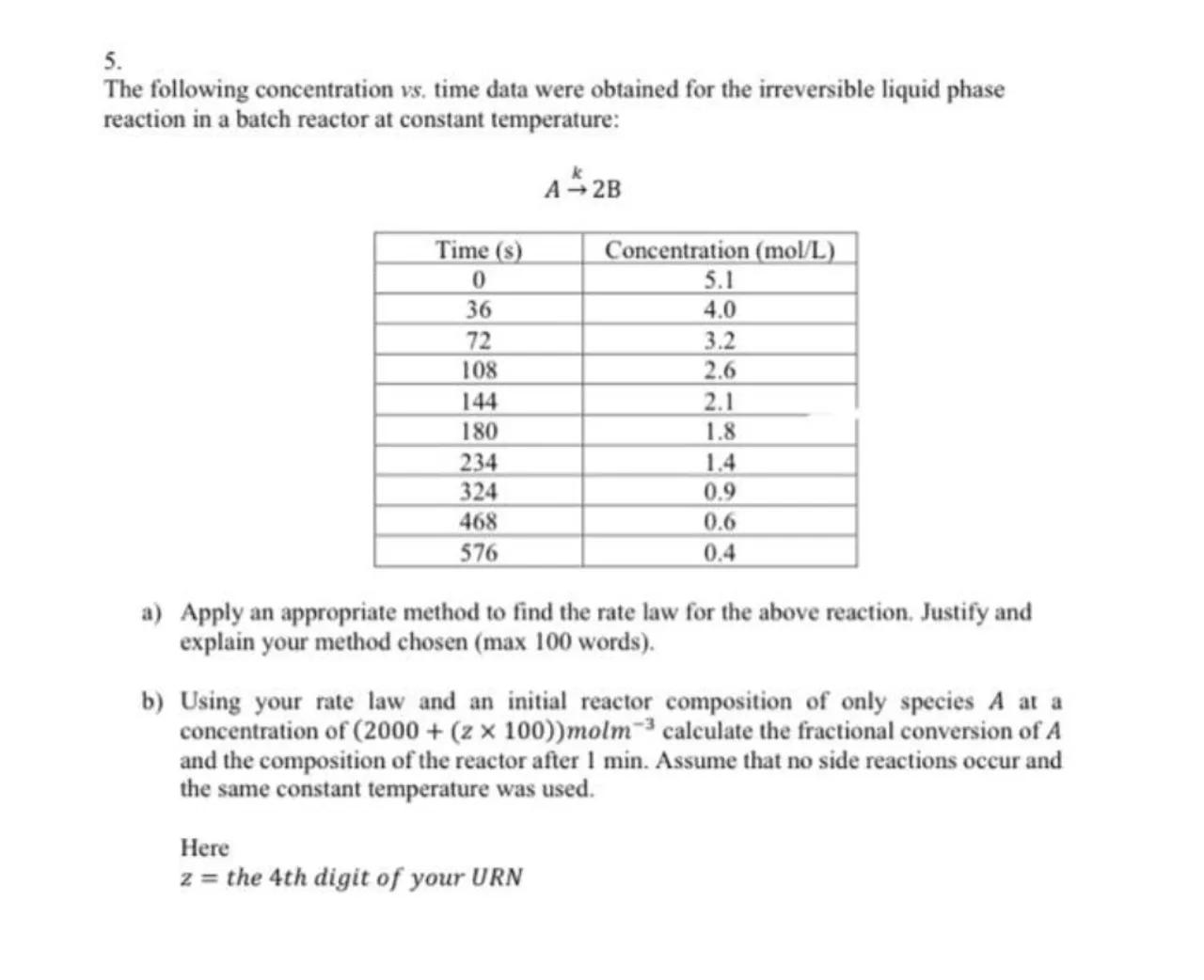 5.
The following concentration vs. time data were obtained for the irreversible liquid phase reaction in a batch reactor at constant temperature:

$A \xrightarrow{k} 2B$

| Time (s) | Concentration (mol/L) |
|---|---|
| 0 | 5.1 |
| 36 | 4.0 |
| 72 | 3.2 |
| 108 | 2.6 |
| 144 | 2.1 |
| 180 | 1.8 |
| 234 | 1.4 |
| 324 | 0.9 |
| 468 | 0.6 |
| 576 | 0.4 |

a) Apply an appropriate method to find the rate law for the above reaction. Justify and explain your method chosen (max 100 words).

b) Using your rate law and an initial reactor composition of only species $A$ at a concentration of $(2000 + (z \times 100))molm^{-3}$ calculate the fractional conversion of $A$ and the composition of the reactor after 1 min. Assume that no side reactions occur and the same constant temperature was used.

Here
$z = the\ 4th\ digit\ of\ your\ URN$